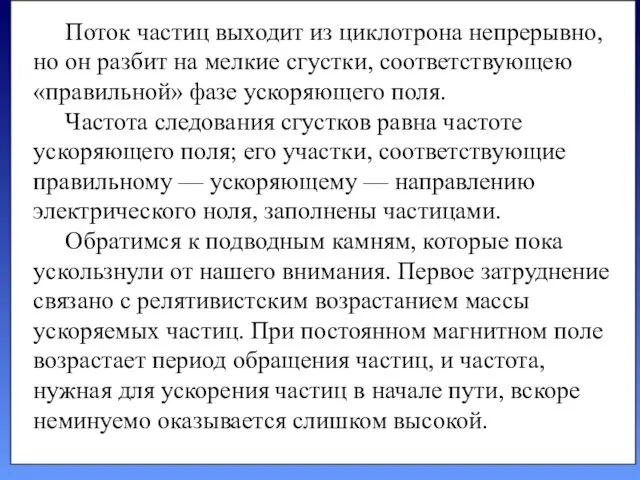 Поток частиц выходит из циклотрона непрерывно, но он разбит на мелкие сгустки, соответствующею «правильной» фазе ускоряющего поля.

Частота следования сгустков равна частоте ускоряющего поля; его участки, соответствующие правильному — ускоряющему — направлению электрического ноля, заполнены частицами.

Обратимся к подводным камням, которые пока ускользнули от нашего внимания. Первое затруднение связано с релятивистским возрастанием массы ускоряемых частиц. При постоянном магнитном поле возрастает период обращения частиц, и частота, нужная для ускорения частиц в начале пути, вскоре неминуемо оказывается слишком высокой.